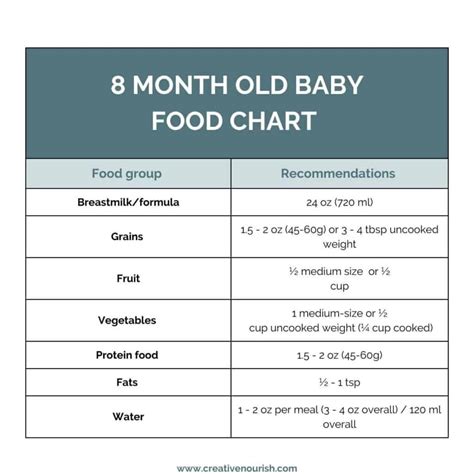 8 MONTH OLD BABY FOOD CHART

| Food group | Recommendations |
|---|---|
| Breastmilk/formula | 24 oz (720 ml) |
| Grains | 1.5 - 2 oz (45-60g) or 3 - 4 tbsp uncooked weight |
| Fruit | ½ medium size or ½ cup |
| Vegetables | 1 medium-size or ½ cup uncooked weight (¼ cup cooked) |
| Protein food | 1.5 - 2 oz (45-60g) |
| Fats | ½ - 1 tsp |
| Water | 1 - 2 oz per meal (3 - 4 oz overall) / 120 ml overall |

www.creativenourish.com